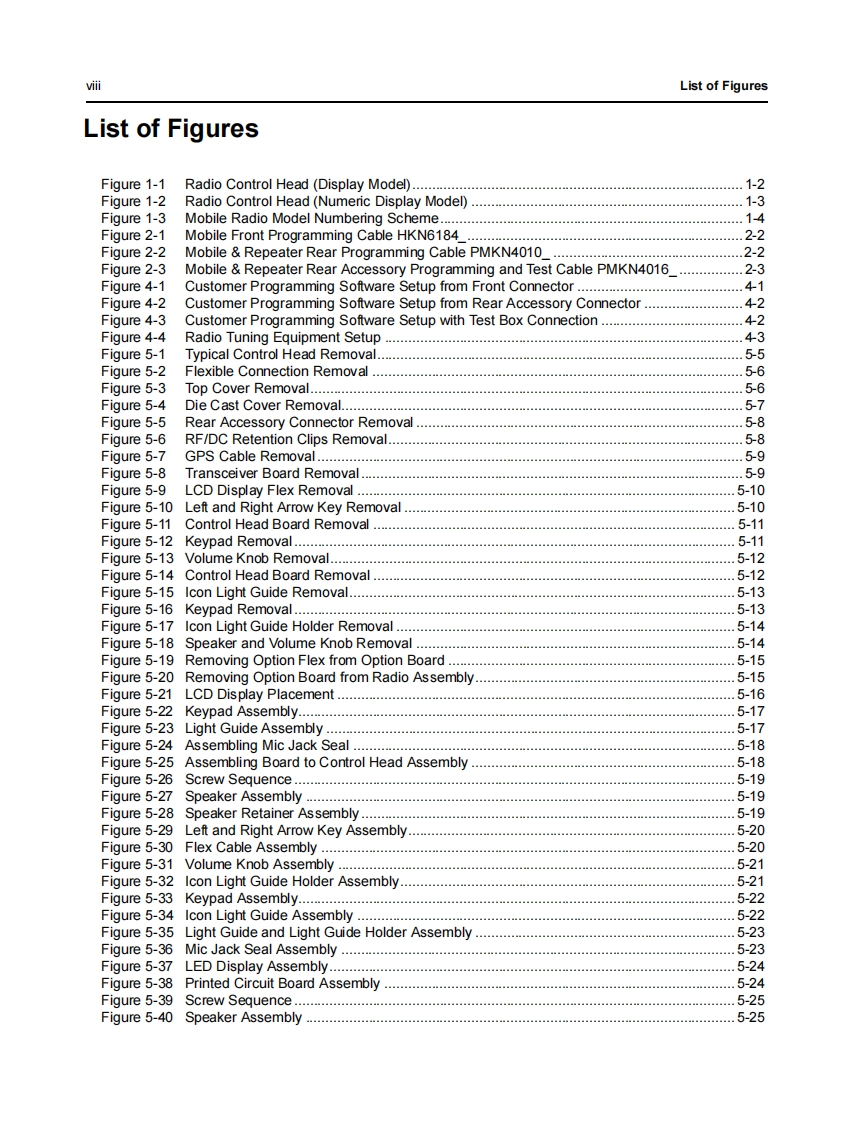 viii List of Figures

List of Figures

Figure 1-1 Radio Control Head (Display Model) 1-2
Figure 1-2 Radio Control Head (Numeric Display Model) 1-3
Figure 1-3 Mobile Radio Model Numbering Scheme 1-4
Figure 2-1 Mobile Front Programming Cable HKN6184_ 2-2
Figure 2-2 Mobile & Repeater Rear Programming Cable PMKN4010_ 2-2
Figure 2-3 Mobile & Repeater Rear Accessory Programming and Test Cable PMKN4016_ 2-3
Figure 4-1 Customer Programming Software Setup from Front Connector 4-1
Figure 4-2 Customer Programming Software Setup from Rear Accessory Connector 4-2
Figure 4-3 Customer Programming Software Setup with Test Box Connection 4-2
Figure 4-4 Radio Tuning Equipment Setup 4-3
Figure 5-1 Typical Control Head Removal 5-5
Figure 5-2 Flexible Connection Removal 5-6
Figure 5-3 Top Cover Removal 5-6
Figure 5-4 Die Cast Cover Removal 5-7
Figure 5-5 Rear Accessory Connector Removal 5-8
Figure 5-6 RF/DC Retention Clips Removal 5-8
Figure 5-7 GPS Cable Removal 5-9
Figure 5-8 Transceiver Board Removal 5-9
Figure 5-9 LCD Display Flex Removal 5-10
Figure 5-10 Left and Right Arrow Key Removal 5-10
Figure 5-11 Control Head Board Removal 5-11
Figure 5-12 Keypad Removal 5-11
Figure 5-13 Volume Knob Removal 5-12
Figure 5-14 Control Head Board Removal 5-12
Figure 5-15 Icon Light Guide Removal 5-13
Figure 5-16 Keypad Removal 5-13
Figure 5-17 Icon Light Guide Holder Removal 5-14
Figure 5-18 Speaker and Volume Knob Removal 5-14
Figure 5-19 Removing Option Flex from Option Board 5-15
Figure 5-20 Removing Option Board from Radio Assembly 5-15
Figure 5-21 LCD Display Placement 5-16
Figure 5-22 Keypad Assembly 5-17
Figure 5-23 Light Guide Assembly 5-17
Figure 5-24 Assembling Mic Jack Seal 5-18
Figure 5-25 Assembling Board to Control Head Assembly 5-18
Figure 5-26 Screw Sequence 5-19
Figure 5-27 Speaker Assembly 5-19
Figure 5-28 Speaker Retainer Assembly 5-19
Figure 5-29 Left and Right Arrow Key Assembly 5-20
Figure 5-30 Flex Cable Assembly 5-20
Figure 5-31 Volume Knob Assembly 5-21
Figure 5-32 Icon Light Guide Holder Assembly 5-21
Figure 5-33 Keypad Assembly 5-22
Figure 5-34 Icon Light Guide Assembly 5-22
Figure 5-35 Light Guide and Light Guide Holder Assembly 5-23
Figure 5-36 Mic Jack Seal Assembly 5-23
Figure 5-37 LED Display Assembly 5-24
Figure 5-38 Printed Circuit Board Assembly 5-24
Figure 5-39 Screw Sequence 5-25
Figure 5-40 Speaker Assembly 5-25